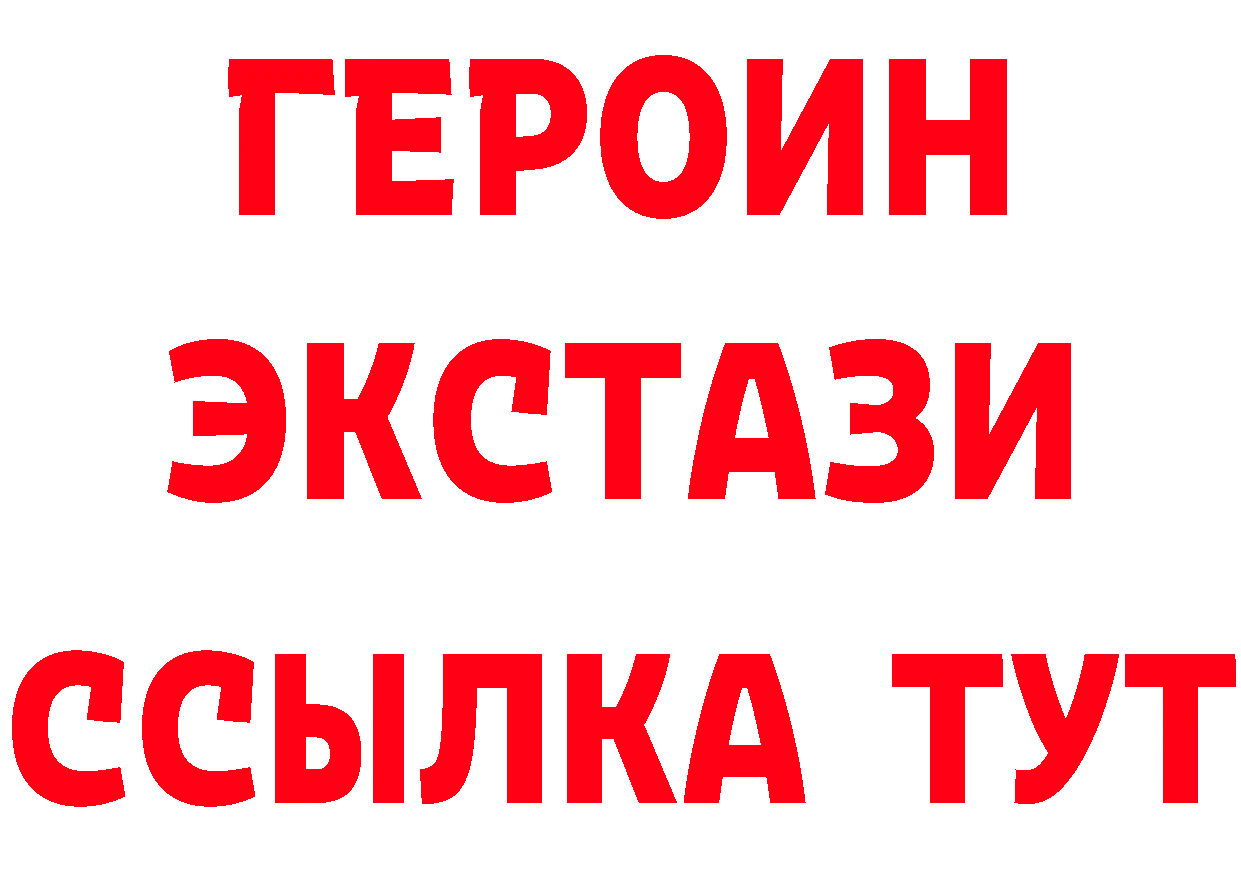 ГЕРОИН
ЭКСТАЗИ
ССЫЛКА ТУТ